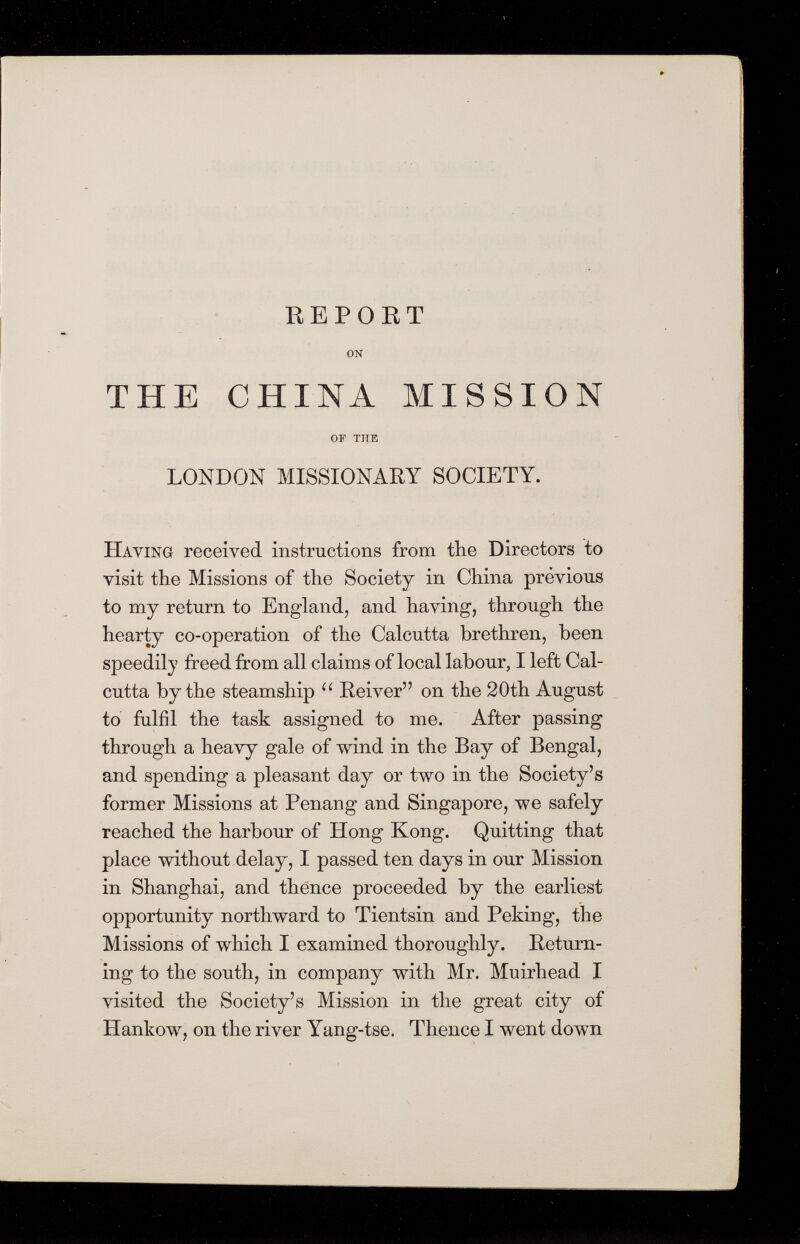 REPORT

ON

THE CHINA MISSION

OF THE

LONDON MISSIONARY SOCIETY.

Having received instructions from the Directors to visit the Missions of the Society in China previous to my return to England, and having, through the hearty co-operation of the Calcutta brethren, been speedily freed from all claims of local labour, I left Calcutta by the steamship "Reiver" on the 20th August to fulfil the task assigned to me. After passing through a heavy gale of wind in the Bay of Bengal, and spending a pleasant day or two in the Society's former Missions at Penang and Singapore, we safely reached the harbour of Hong Kong. Quitting that place without delay, I passed ten days in our Mission in Shanghai, and thence proceeded by the earliest opportunity northward to Tientsin and Peking, the Missions of which I examined thoroughly. Returning to the south, in company with Mr. Muirhead I visited the Society's Mission in the great city of Hankow, on the river Yang-tse. Thence I went down